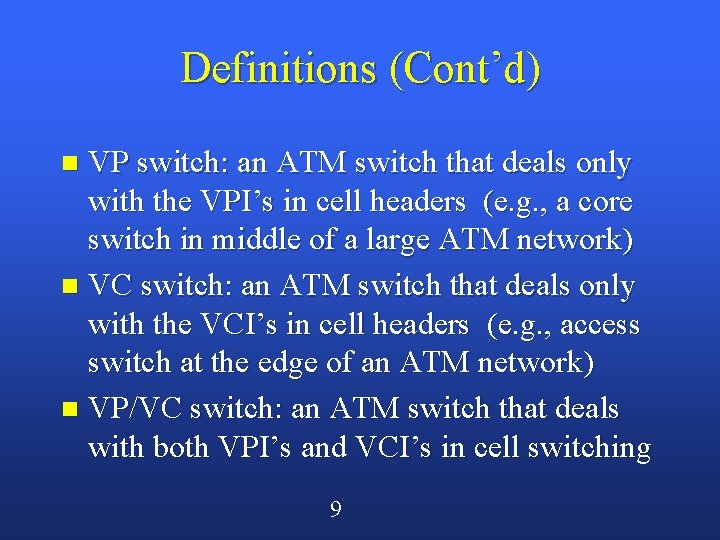 Definitions (Cont’d)

- VP switch: an ATM switch that deals only with the VPI’s in cell headers (e.g., a core switch in middle of a large ATM network)
- VC switch: an ATM switch that deals only with the VCI’s in cell headers (e.g., access switch at the edge of an ATM network)
- VP/VC switch: an ATM switch that deals with both VPI’s and VCI’s in cell switching

9